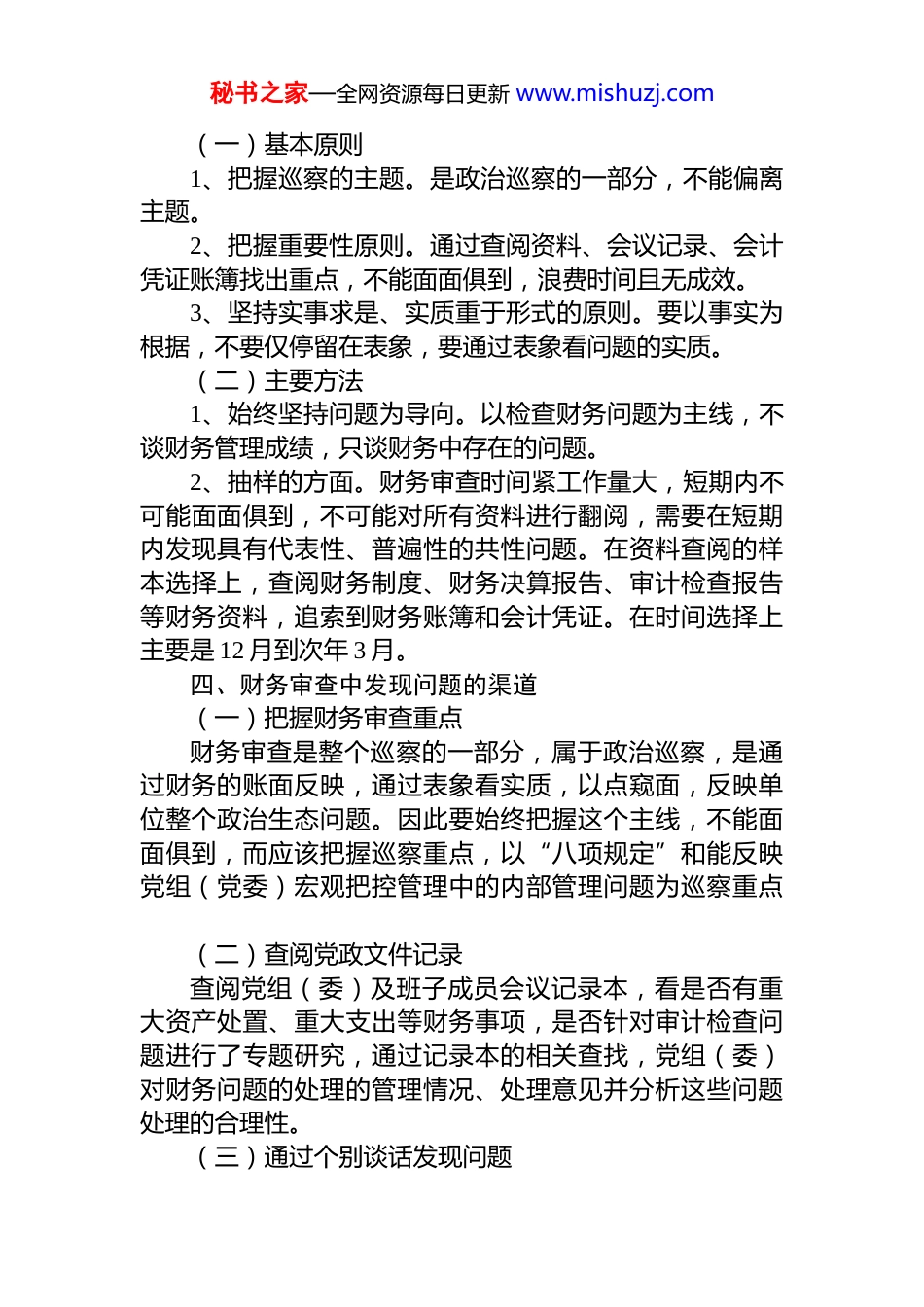 秘书之家—全网资源每日更新 www.mishuzj.com

（一）基本原则

1、把握巡察的主题。是政治巡察的一部分，不能偏离主题。

2、把握重要性原则。通过查阅资料、会议记录、会计凭证账簿找出重点，不能面面俱到，浪费时间且无成效。

3、坚持实事求是、实质重于形式的原则。要以事实为根据，不要仅停留在表象，要通过表象看问题的实质。

（二）主要方法

1、始终坚持问题为导向。以检查财务问题为主线，不谈财务管理成绩，只谈财务中存在的问题。

2、抽样的方面。财务审查时间紧工作量大，短期内不可能面面俱到，不可能对所有资料进行翻阅，需要在短期内发现具有代表性、普遍性的共性问题。在资料查阅的样本选择上，查阅财务制度、财务决算报告、审计检查报告等财务资料，追索到财务账簿和会计凭证。在时间选择上主要是12月到次年3月。

四、财务审查中发现问题的渠道

（一）把握财务审查重点

财务审查是整个巡察的一部分，属于政治巡察，是通过财务的账面反映，通过表象看实质，以点窥面，反映单位整个政治生态问题。因此要始终把握这个主线，不能面面俱到，而应该把握巡察重点，以“八项规定”和能反映党组（党委）宏观把控管理中的内部管理问题为巡察重点

（二）查阅党政文件记录

查阅党组（委）及班子成员会议记录本，看是否有重大资产处置、重大支出等财务事项，是否针对审计检查问题进行了专题研究，通过记录本的相关查找，党组（委）对财务问题的处理的管理情况、处理意见并分析这些问题处理的合理性。

（三）通过个别谈话发现问题